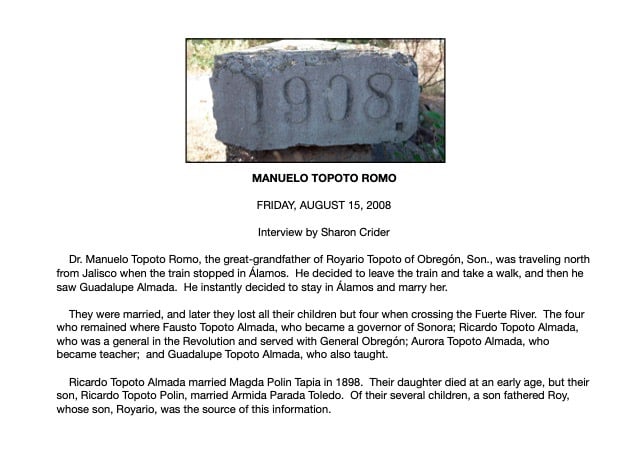 1908

MANUELO TOPOTO ROMO

FRIDAY, AUGUST 15, 2008

Interview by Sharon Crider

Dr. Manuelo Topoto Romo, the great-grandfather of Royario Topoto of Obregón, Son., was traveling north from Jalisco when the train stopped in Álamos. He decided to leave the train and take a walk, and then he saw Guadalupe Almada. He instantly decided to stay in Álamos and marry her.

They were married, and later they lost all their children but four when crossing the Fuerte River. The four who remained where Fausto Topoto Almada, who became a governor of Sonora; Ricardo Topoto Almada, who was a general in the Revolution and served with General Obregón; Aurora Topoto Almada, who became teacher; and Guadalupe Topoto Almada, who also taught.

Ricardo Topoto Almada married Magda Polin Tapia in 1898. Their daughter died at an early age, but their son, Ricardo Topoto Polin, married Armida Parada Toledo. Of their several children, a son fathered Roy, whose son, Royario, was the source of this information.